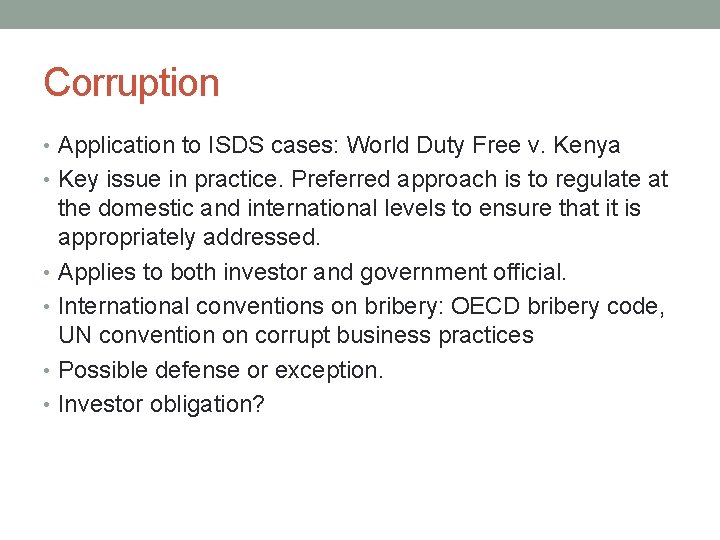 Corruption

• Application to ISDS cases: World Duty Free v. Kenya
• Key issue in practice. Preferred approach is to regulate at the domestic and international levels to ensure that it is appropriately addressed.
• Applies to both investor and government official.
• International conventions on bribery: OECD bribery code, UN convention on corrupt business practices
• Possible defense or exception.
• Investor obligation?